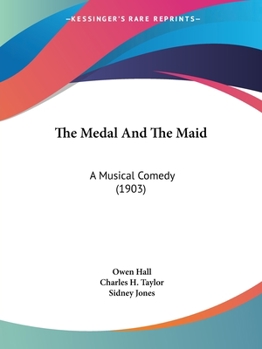 —KESSINGER'S RARE REPRINTS—

The Medal And The Maid

A Musical Comedy
(1903)

Owen Hall
Charles H. Taylor
Sidney Jones